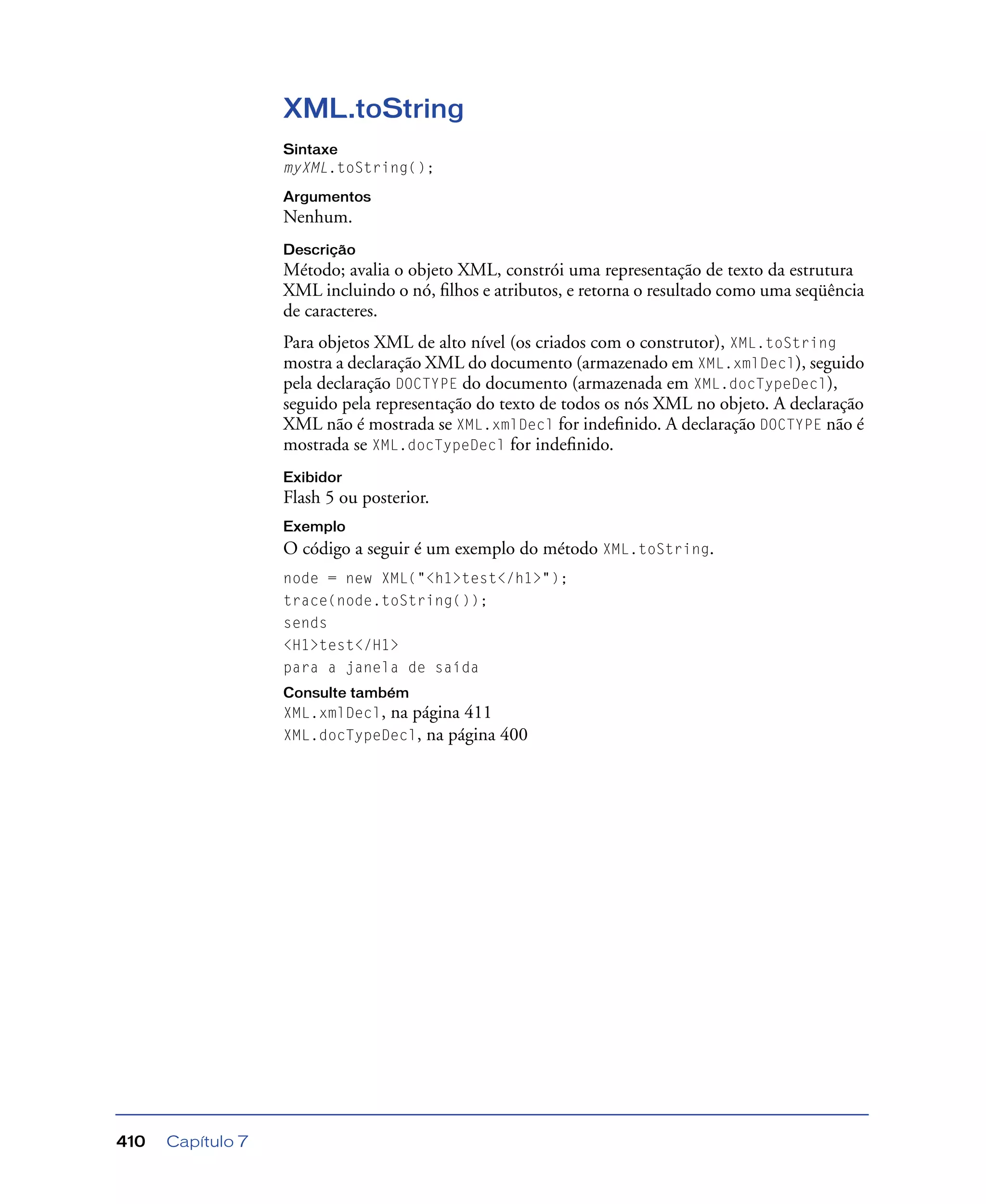 XML.toString

Sintaxe
myXML.toString();

Argumentos
Nenhum.

Descrição
Método; avalia o objeto XML, constrói uma representação de texto da estrutura XML incluindo o nó, filhos e atributos, e retorna o resultado como uma seqüência de caracteres.

Para objetos XML de alto nível (os criados com o construtor), XML.toString mostra a declaração XML do documento (armazenado em XML.xmlDecl), seguido pela declaração DOCTYPE do documento (armazenada em XML.docTypeDecl), seguido pela representação do texto de todos os nós XML no objeto. A declaração XML não é mostrada se XML.xmlDecl for indefinido. A declaração DOCTYPE não é mostrada se XML.docTypeDecl for indefinido.

Exibidor
Flash 5 ou posterior.

Exemplo
O código a seguir é um exemplo do método XML.toString.

node = new XML("<h1>test</h1>");
trace(node.toString());
sends
<H1>test</H1>
para a janela de saída

Consulte também
XML.xmlDecl, na página 411
XML.docTypeDecl, na página 400

410 Capítulo 7